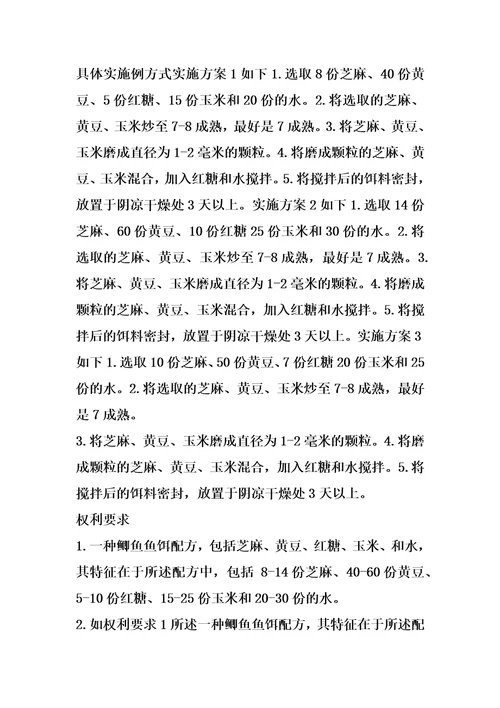 具体实施例方式实施方案1如下1.选取8份芝麻、40份黄豆、5份红糖、15份玉米和20份的水。2.将选取的芝麻、黄豆、玉米炒至7-8成熟，最好是7成熟。3.将芝麻、黄豆、玉米磨成直径为1-2毫米的颗粒。4.将磨成颗粒的芝麻、黄豆、玉米混合，加入红糖和水搅拌。5.将搅拌后的饵料密封，放置于阴凉干燥处3天以上。实施方案2如下1.选取14份芝麻、60份黄豆、10份红糖25份玉米和30份的水。2.将选取的芝麻、黄豆、玉米炒至7-8成熟，最好是7成熟。3.将芝麻、黄豆、玉米磨成直径为1-2毫米的颗粒。4.将磨成颗粒的芝麻、黄豆、玉米混合，加入红糖和水搅拌。5.将搅拌后的饵料密封，放置于阴凉干燥处3天以上。实施方案3如下1.选取10份芝麻、50份黄豆、7份红糖20份玉米和25份的水。2.将选取的芝麻、黄豆、玉米炒至7-8成熟，最好是7成熟。

3.将芝麻、黄豆、玉米磨成直径为1-2毫米的颗粒。4.将磨成颗粒的芝麻、黄豆、玉米混合，加入红糖和水搅拌。5.将搅拌后的饵料密封，放置于阴凉干燥处3天以上。

权利要求

1.一种鲫鱼鱼饵配方，包括芝麻、黄豆、红糖、玉米、和水，其特征在于所述配方中，包括 8-14份芝麻、40-60份黄豆、5-10份红糖、15-25份玉米和20-30份的水。

2.如权利要求1所述一种鲫鱼鱼饵配方，其特征在于所述配